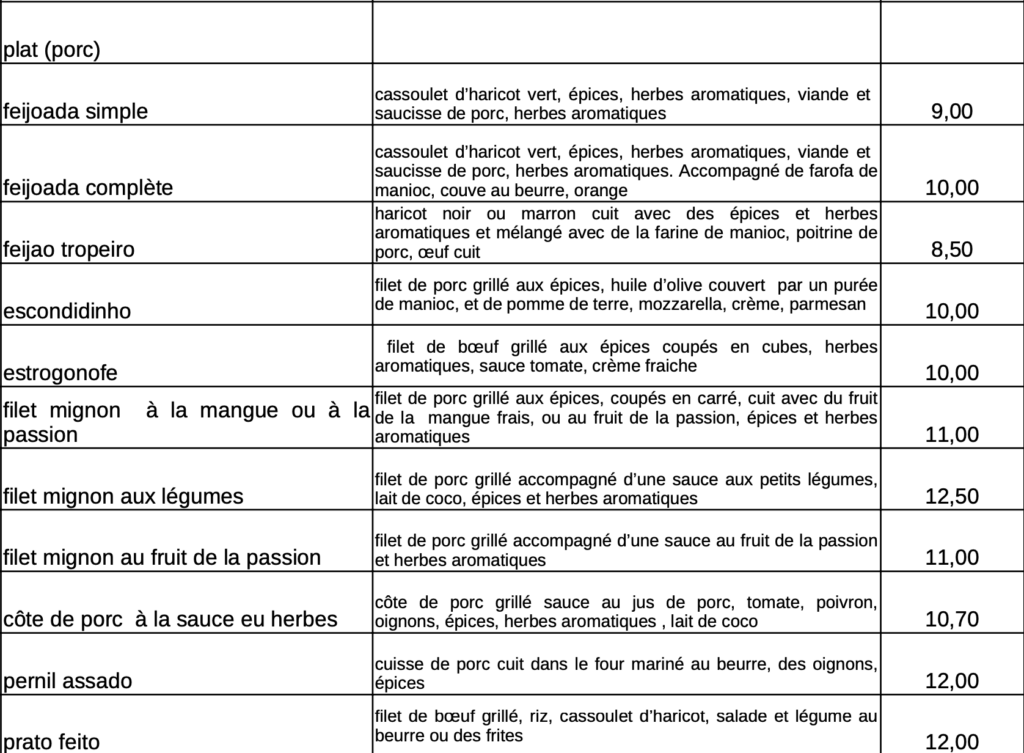 | plat (porc) | | |
|---|---|---|
| feijoada simple | cassoulet d'haricot vert, épices, herbes aromatiques, viande et saucisse de porc, herbes aromatiques | 9,00 |
| feijoada complète | cassoulet d'haricot vert, épices, herbes aromatiques, viande et saucisse de porc, herbes aromatiques. Accompagné de farofa de manioc, couve au beurre, orange | 10,00 |
| feijao tropeiro | haricot noir ou marron cuit avec des épices et herbes aromatiques et mélangé avec de la farine de manioc, poitrine de porc, œuf cuit | 8,50 |
| escondidinho | filet de porc grillé aux épices, huile d'olive couvert par un purée de manioc, et de pomme de terre, mozzarella, crème, parmesan | 10,00 |
| estrogonofe | filet de bœuf grillé aux épices coupés en cubes, herbes aromatiques, sauce tomate, crème fraiche | 10,00 |
| filet mignon à la mangue ou à la passion | filet de porc grillé aux épices, coupés en carré, cuit avec du fruit de la mangue frais, ou au fruit de la passion, épices et herbes aromatiques | 11,00 |
| filet mignon aux légumes | filet de porc grillé accompagné d'une sauce aux petits légumes, lait de coco, épices et herbes aromatiques | 12,50 |
| filet mignon au fruit de la passion | filet de porc grillé accompagné d'une sauce au fruit de la passion et herbes aromatiques | 11,00 |
| côte de porc à la sauce eu herbes | côte de porc grillé sauce au jus de porc, tomate, poivron, oignons, épices, herbes aromatiques , lait de coco | 10,70 |
| pernil assado | cuisse de porc cuit dans le four mariné au beurre, des oignons, épices | 12,00 |
| prato feito | filet de bœuf grillé, riz, cassoulet d'haricot, salade et légume au beurre ou des frites | 12,00 |